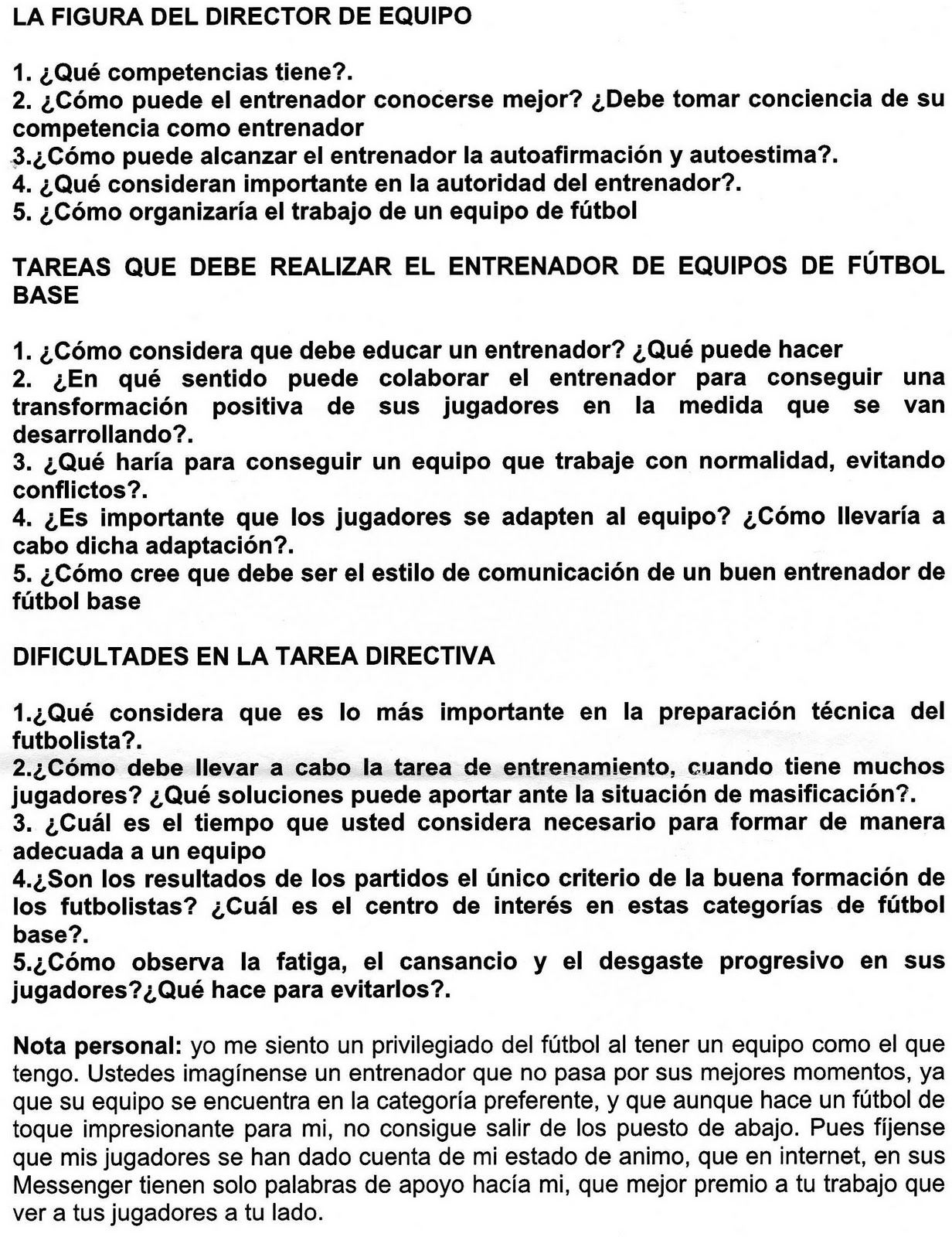 LA FIGURA DEL DIRECTOR DE EQUIPO

1. ¿Qué competencias tiene?.
2. ¿Cómo puede el entrenador conocerse mejor? ¿Debe tomar conciencia de su competencia como entrenador
3.¿Cómo puede alcanzar el entrenador la autoafirmación y autoestima?.
4. ¿Qué consideran importante en la autoridad del entrenador?.
5. ¿Cómo organizaría el trabajo de un equipo de fútbol

TAREAS QUE DEBE REALIZAR EL ENTRENADOR DE EQUIPOS DE FÚTBOL BASE

1. ¿Cómo considera que debe educar un entrenador? ¿Qué puede hacer
2. ¿En qué sentido puede colaborar el entrenador para conseguir una transformación positiva de sus jugadores en la medida que se van desarrollando?.
3. ¿Qué haría para conseguir un equipo que trabaje con normalidad, evitando conflictos?.
4. ¿Es importante que los jugadores se adapten al equipo? ¿Cómo llevaría a cabo dicha adaptación?.
5. ¿Cómo cree que debe ser el estilo de comunicación de un buen entrenador de fútbol base

DIFICULTADES EN LA TAREA DIRECTIVA

1.¿Qué considera que es lo más importante en la preparación técnica del futbolista?.
2.¿Cómo debe llevar a cabo la tarea de entrenamiento, cuando tiene muchos jugadores? ¿Qué soluciones puede aportar ante la situación de masificación?.
3. ¿Cuál es el tiempo que usted considera necesario para formar de manera adecuada a un equipo
4.¿Son los resultados de los partidos el único criterio de la buena formación de los futbolistas? ¿Cuál es el centro de interés en estas categorías de fútbol base?.
5.¿Cómo observa la fatiga, el cansancio y el desgaste progresivo en sus jugadores?¿Qué hace para evitarlos?.

Nota personal: yo me siento un privilegiado del fútbol al tener un equipo como el que tengo. Ustedes imagínense un entrenador que no pasa por sus mejores momentos, ya que su equipo se encuentra en la categoría preferente, y que aunque hace un fútbol de toque impresionante para mi, no consigue salir de los puesto de abajo. Pues fíjense que mis jugadores se han dado cuenta de mi estado de animo, que en internet, en sus Messenger tienen solo palabras de apoyo hacía mi, que mejor premio a tu trabajo que ver a tus jugadores a tu lado.